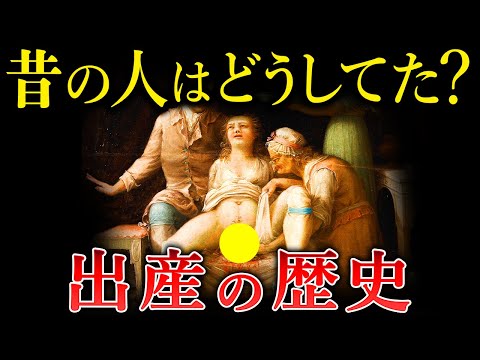 昔の人はどうしてた?

出産の歴史